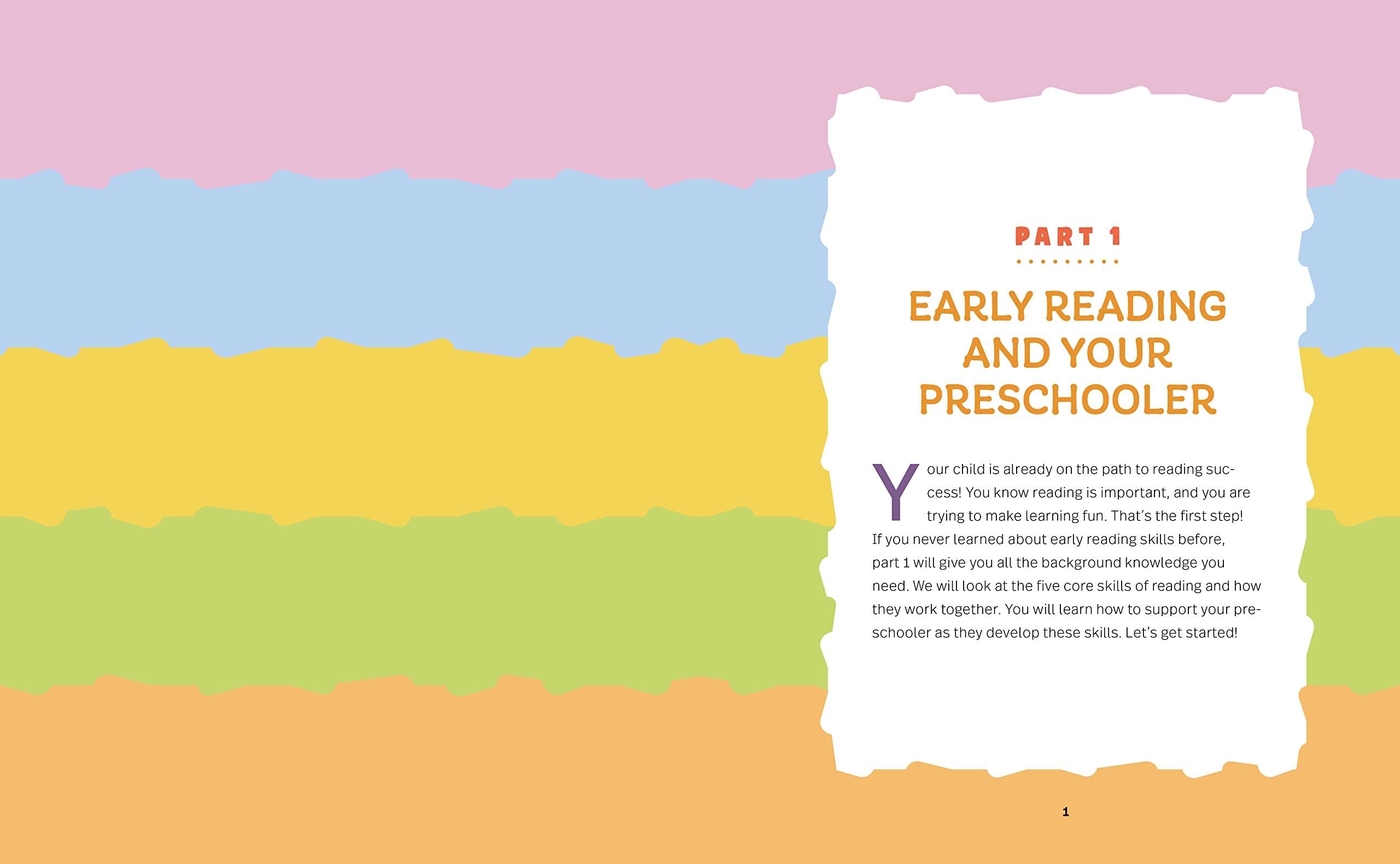 PART 1

EARLY READING AND YOUR PRESCHOOLER

Your child is already on the path to reading success! You know reading is important, and you are trying to make learning fun. That's the first step! If you never learned about early reading skills before, part 1 will give you all the background knowledge you need. We will look at the five core skills of reading and how they work together. You will learn how to support your preschooler as they develop these skills. Let's get started!

1